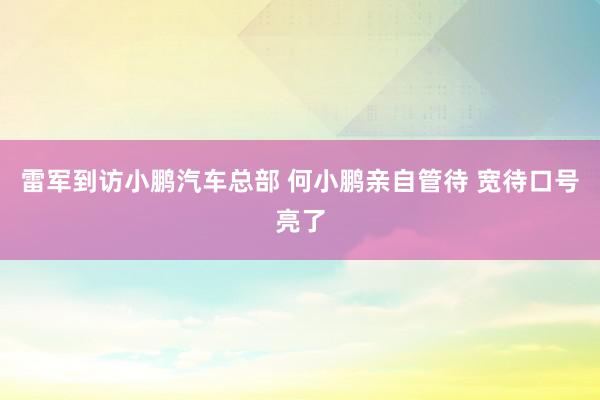 雷军到访小鹏汽车总部 何小鹏亲自管待 宽待口号亮了